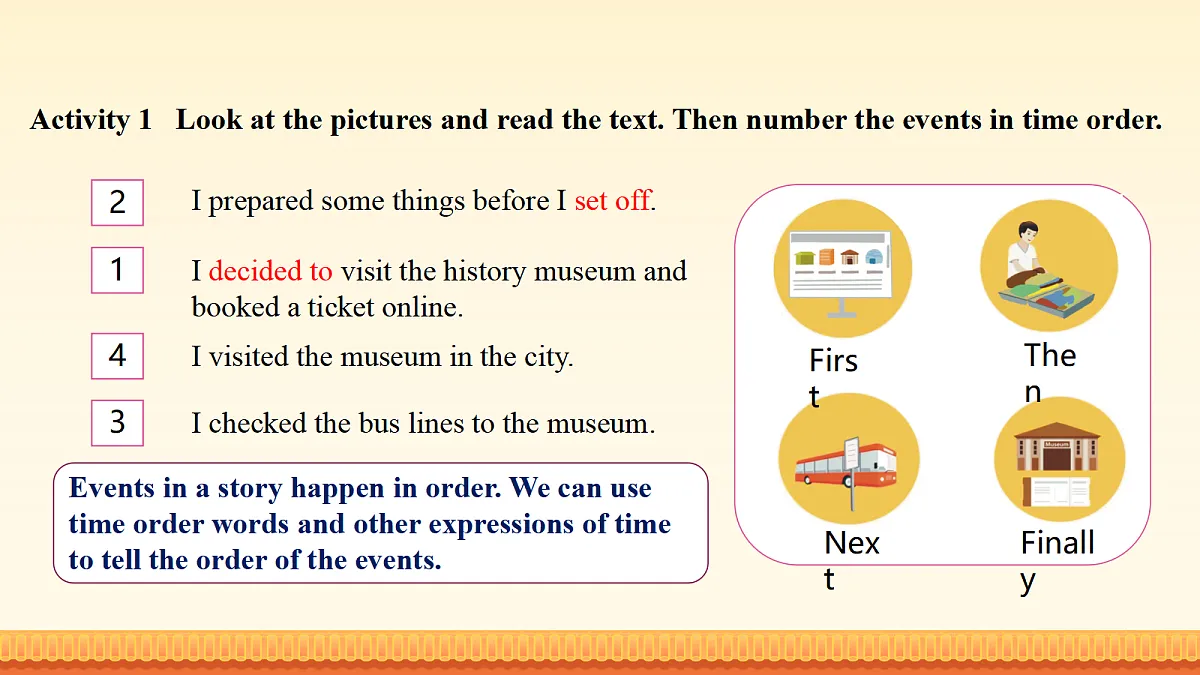 Activity 1 Look at the pictures and read the text. Then number the events in time order.

2 I prepared some things before I set off.

1 I decided to visit the history museum and booked a ticket online.

4 I visited the museum in the city.

3 I checked the bus lines to the museum.

Events in a story happen in order. We can use time order words and other expressions of time to tell the order of the events.

First

Then

Museum

Next

Finally